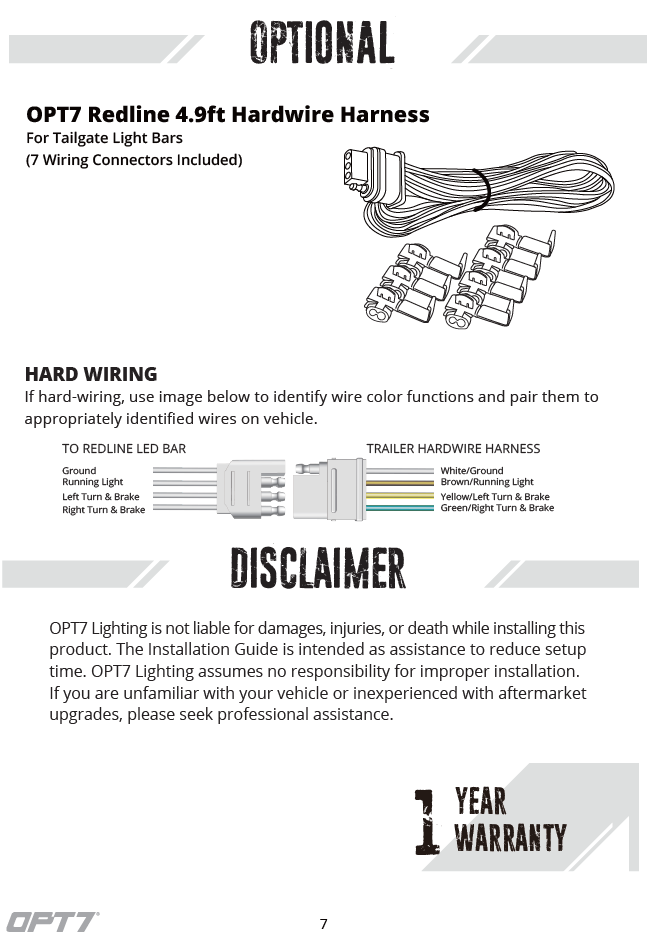 OPTIONAL

OPT7 Redline 4.9ft Hardwire Harness
For Tailgate Light Bars
(7 Wiring Connectors Included)

HARD WIRING
If hard-wiring, use image below to identify wire color functions and pair them to appropriately identified wires on vehicle.

TO REDLINE LED BAR
Ground
Running Light
Left Turn & Brake
Right Turn & Brake

TRAILER HARDWIRE HARNESS
White/Ground
Brown/Running Light
Yellow/Left Turn & Brake
Green/Right Turn & Brake

DISCLAIMER

OPT7 Lighting is not liable for damages, injuries, or death while installing this product. The Installation Guide is intended as assistance to reduce setup time. OPT7 Lighting assumes no responsibility for improper installation. If you are unfamiliar with your vehicle or inexperienced with aftermarket upgrades, please seek professional assistance.

1 YEAR WARRANTY

OPT7

7